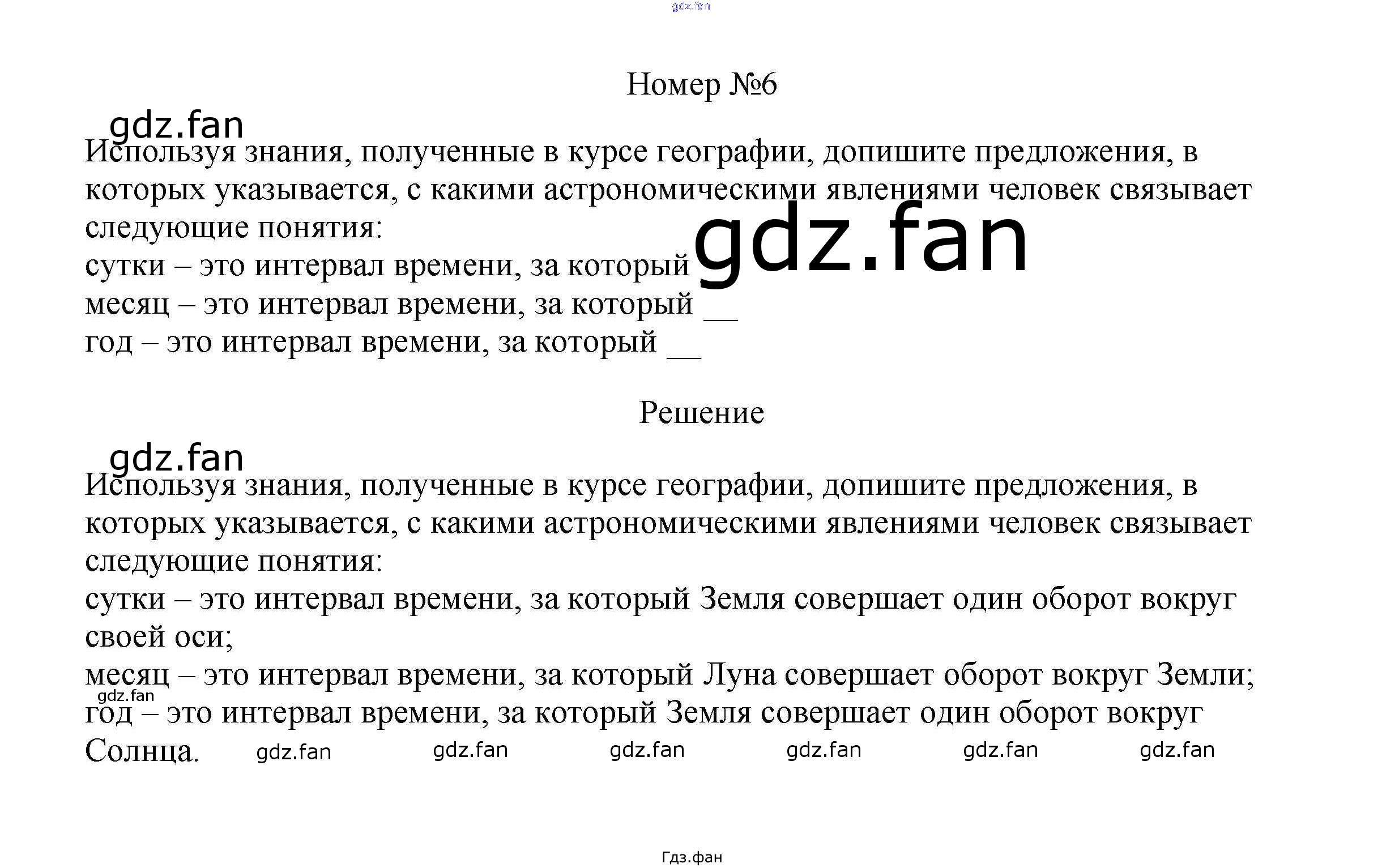 gdz.fan

Номер №6

gdz.fan

Используя знания, полученные в курсе географии, допишите предложения, в которых указывается, с какими астрономическими явлениями человек связывает следующие понятия:
сутки – это интервал времени, за который gdz.fan
месяц – это интервал времени, за который __
год – это интервал времени, за который __

Решение

gdz.fan

Используя знания, полученные в курсе географии, допишите предложения, в которых указывается, с какими астрономическими явлениями человек связывает следующие понятия:
сутки – это интервал времени, за который Земля совершает один оборот вокруг своей оси;
месяц – это интервал времени, за который Луна совершает оборот вокруг Земли;
gdz.fan
год – это интервал времени, за который Земля совершает один оборот вокруг Солнца. gdz.fan gdz.fan gdz.fan gdz.fan gdz.fan gdz.fan

Гдз.фан